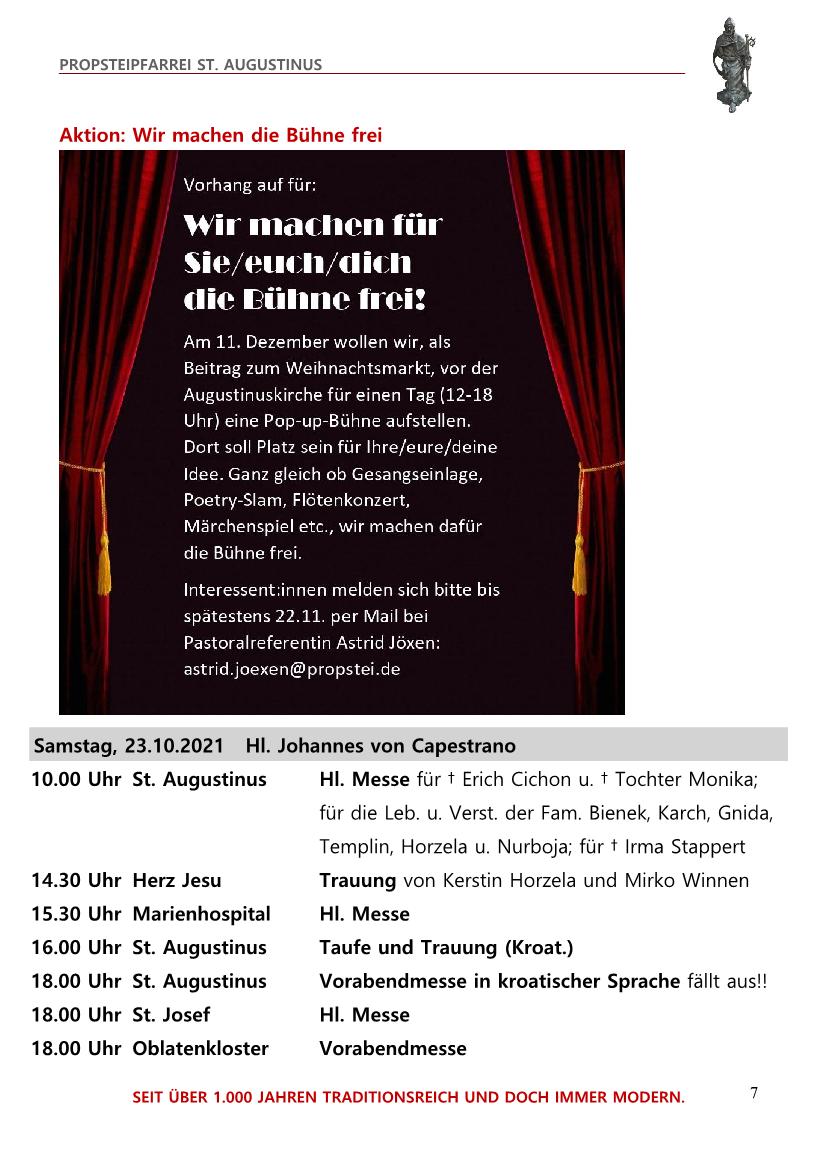 PROPSTEIPFARREI ST. AUGUSTINUS

Aktion: Wir machen die Bühne frei

Vorhang auf für:

Wir machen für Sie/euch/dich die Bühne frei!

Am 11. Dezember wollen wir, als Beitrag zum Weihnachtsmarkt, vor der Augustinuskirche für einen Tag (12-18 Uhr) eine Pop-up-Bühne aufstellen. Dort soll Platz sein für Ihre/eure/deine Idee. Ganz gleich ob Gesangseinlage, Poetry-Slam, Flötenkonzert, Märchenspiel etc., wir machen dafür die Bühne frei.

Interessent:innen melden sich bitte bis spätestens 22.11. per Mail bei Pastoralreferentin Astrid Jöxen: astrid.joexen@propstei.de

Samstag, 23.10.2021 Hl. Johannes von Capestrano

| | | |
|---|---|---|
| 10.00 Uhr | St. Augustinus | Hl. Messe für † Erich Cichon u. † Tochter Monika; für die Leb. u. Verst. der Fam. Bienek, Karch, Gnida, Templin, Horzela u. Nurboja; für † Irma Stappert |
| 14.30 Uhr | Herz Jesu | Trauung von Kerstin Horzela und Mirko Winnen |
| 15.30 Uhr | Marienhospital | Hl. Messe |
| 16.00 Uhr | St. Augustinus | Taufe und Trauung (Kroat.) |
| 18.00 Uhr | St. Augustinus | Vorabendmesse in kroatischer Sprache fällt aus!! |
| 18.00 Uhr | St. Josef | Hl. Messe |
| 18.00 Uhr | Oblatenkloster | Vorabendmesse |

SEIT ÜBER 1.000 JAHREN TRADITIONSREICH UND DOCH IMMER MODERN.

7